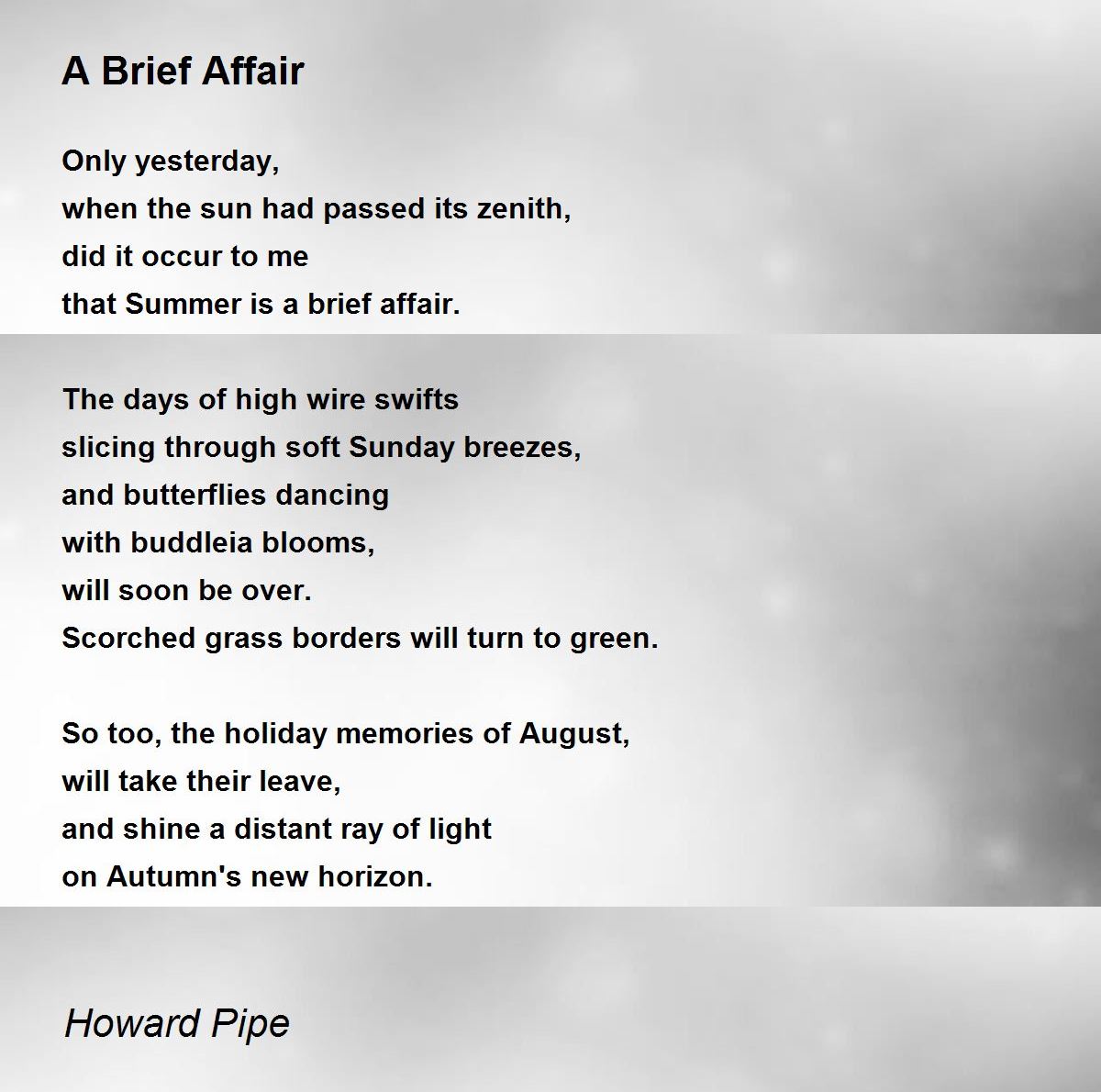 A Brief Affair

Only yesterday,
when the sun had passed its zenith,
did it occur to me
that Summer is a brief affair.

The days of high wire swifts
slicing through soft Sunday breezes,
and butterflies dancing
with buddleia blooms,
will soon be over.
Scorched grass borders will turn to green.

So too, the holiday memories of August,
will take their leave,
and shine a distant ray of light
on Autumn's new horizon.

Howard Pipe